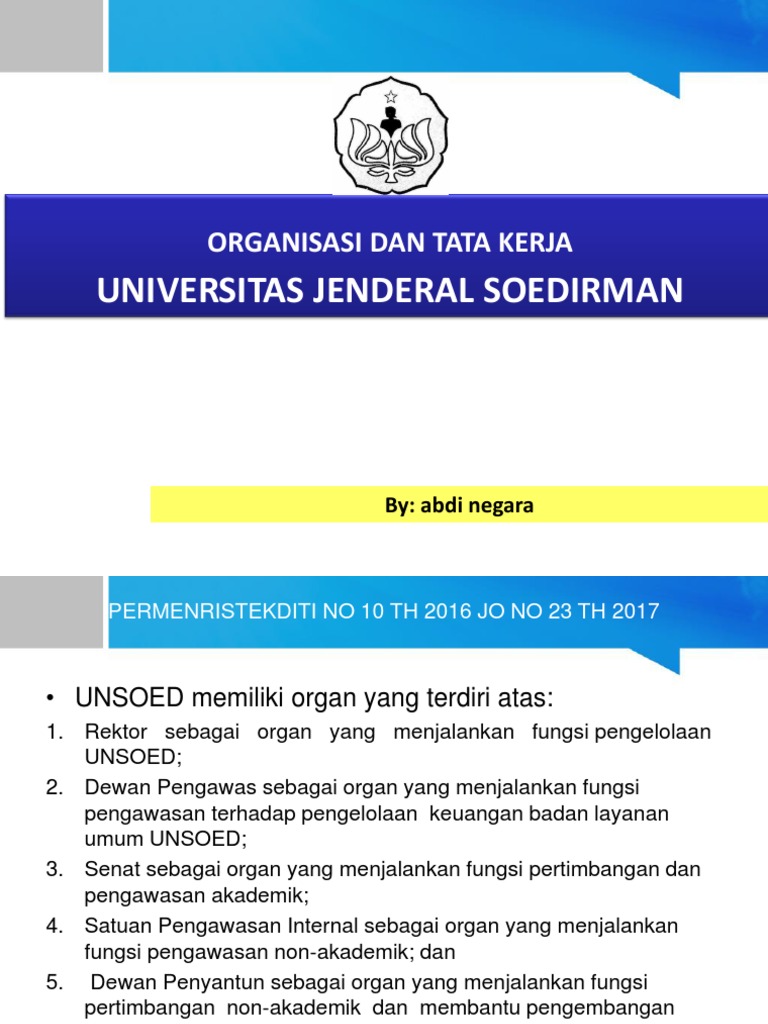 ORGANISASI DAN TATA KERJA

UNIVERSITAS JENDERAL SOEDIRMAN

By: abdi negara

PERMENRISTEKDITI NO 10 TH 2016 JO NO 23 TH 2017

• UNSOED memiliki organ yang terdiri atas:

1. Rektor sebagai organ yang menjalankan fungsi pengelolaan UNSOED;
2. Dewan Pengawas sebagai organ yang menjalankan fungsi pengawasan terhadap pengelolaan keuangan badan layanan umum UNSOED;
3. Senat sebagai organ yang menjalankan fungsi pertimbangan dan pengawasan akademik;
4. Satuan Pengawasan Internal sebagai organ yang menjalankan fungsi pengawasan non-akademik; dan
5. Dewan Penyantun sebagai organ yang menjalankan fungsi pertimbangan non-akademik dan membantu pengembangan